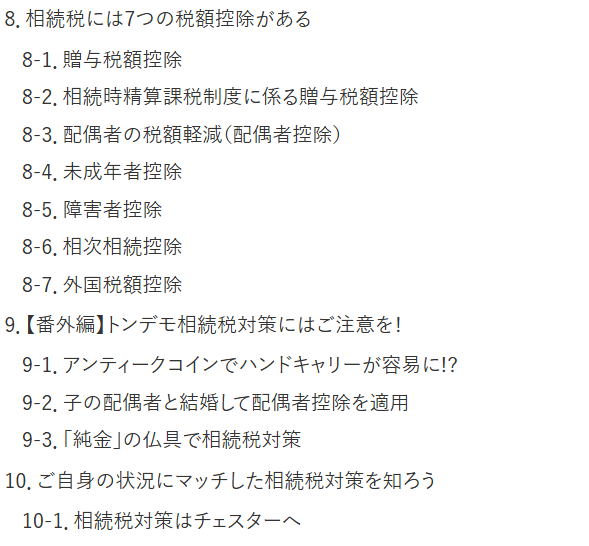 8. 相続税には7つの税額控除がある

8-1. 贈与税額控除

8-2. 相続時精算課税制度に係る贈与税額控除

8-3. 配偶者の税額軽減(配偶者控除)

8-4. 未成年者控除

8-5. 障害者控除

8-6. 相次相続控除

8-7. 外国税額控除

9.【番外編】トンデモ相続税対策にはご注意を!

9-1. アンティークコインでハンドキャリーが容易に!?

9-2. 子の配偶者と結婚して配偶者控除を適用

9-3.「純金」の仏具で相続税対策

10. ご自身の状況にマッチした相続税対策を知ろう

10-1. 相続税対策はチェスターへ